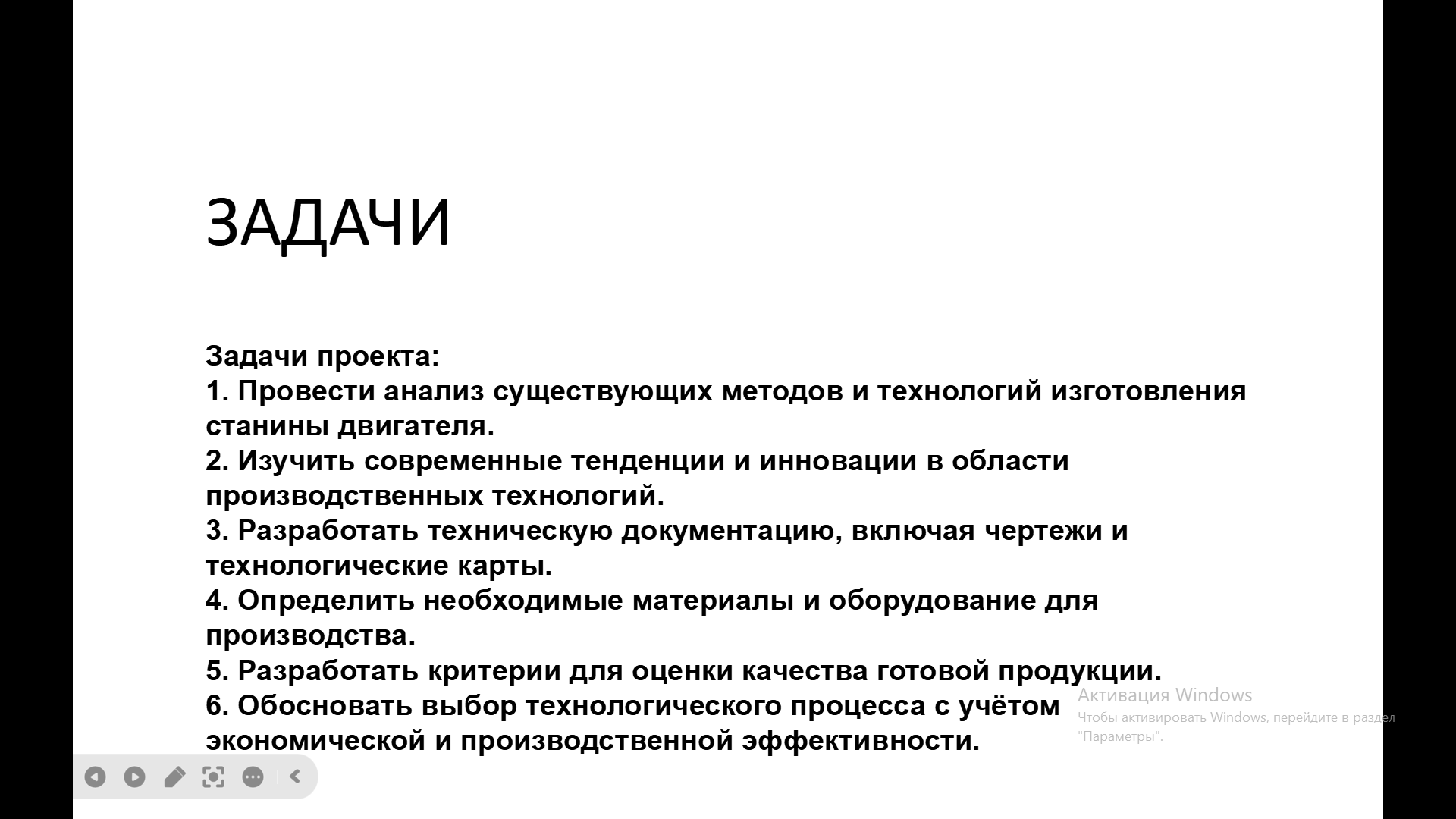 ЗАДАЧИ

Задачи проекта:
1. Провести анализ существующих методов и технологий изготовления станины двигателя.
2. Изучить современные тенденции и инновации в области производственных технологий.
3. Разработать техническую документацию, включая чертежи и технологические карты.
4. Определить необходимые материалы и оборудование для производства.
5. Разработать критерии для оценки качества готовой продукции.
6. Обосновать выбор технологического процесса с учётом экономической и производственной эффективности.

Активация Windows
Чтобы активировать Windows, перейдите в раздел "Параметры".